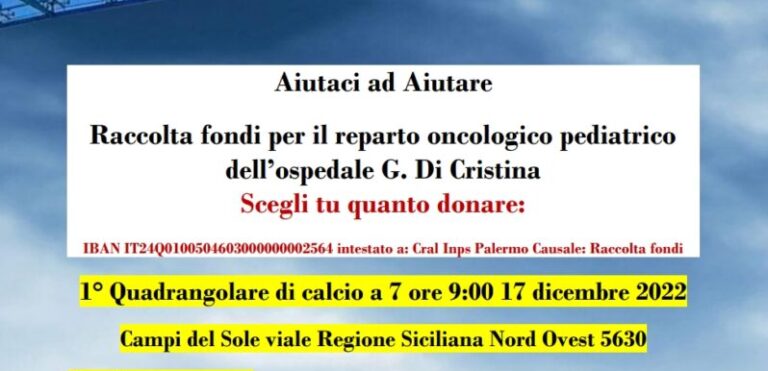 Aiutaci ad Aiutare

Raccolta fondi per il reparto oncologico pediatrico dell'ospedale G. Di Cristina

Scegli tu quanto donare:

IBAN IT24Q0100504603000000002564 intestato a: Cral Inps Palermo Causale: Raccolta fondi

1° Quadrangolare di calcio a 7 ore 9:00 17 dicembre 2022

Campi del Sole viale Regione Siciliana Nord Ovest 5630